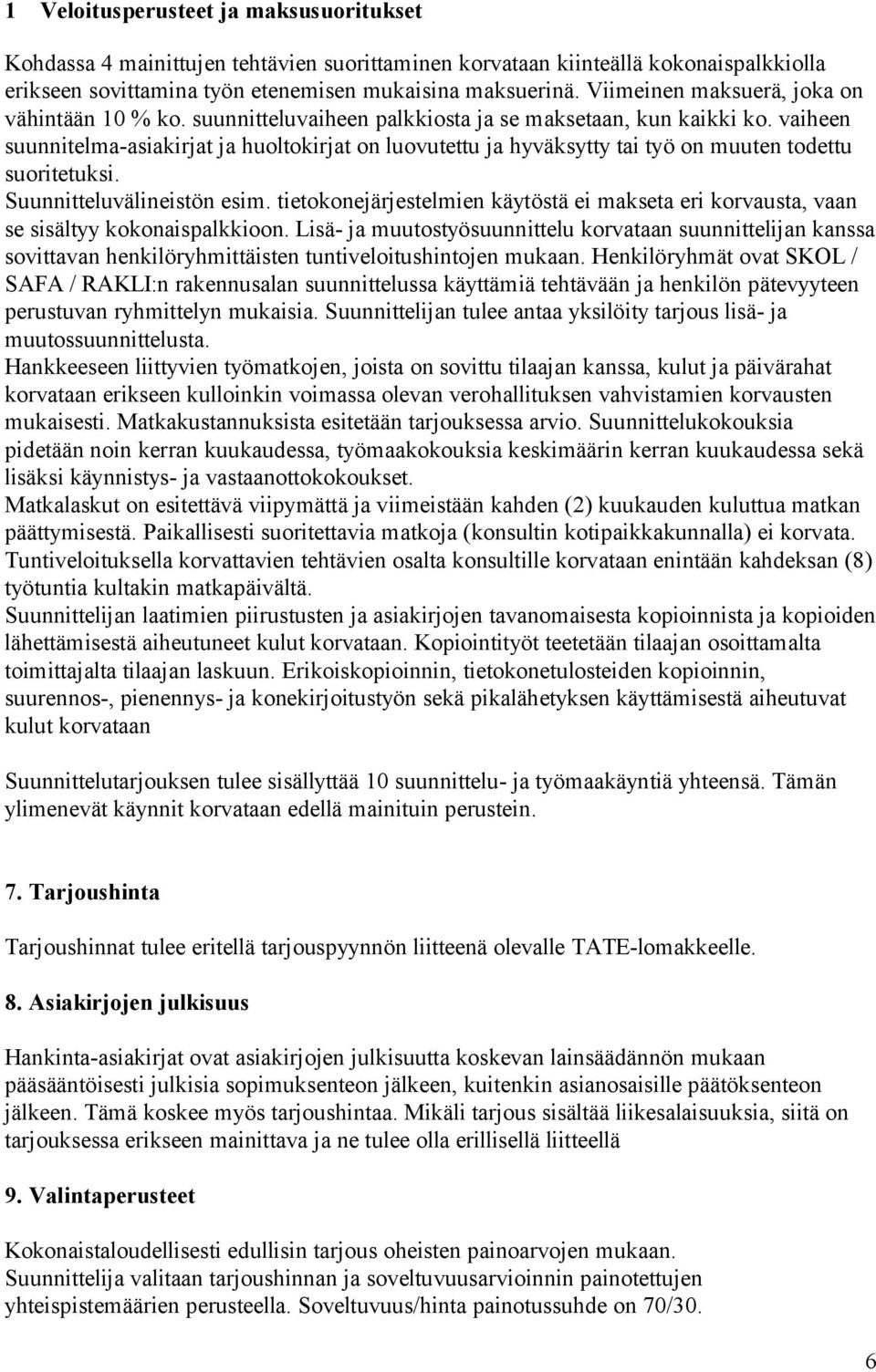 1 Veloitusperusteet ja maksusuoritukset

Kohdassa 4 mainittujen tehtävien suorittaminen korvataan kiinteällä kokonaispalkkiolla erikseen sovittamina työn etenemisen mukaisina maksuerinä. Viimeinen maksuerä, joka on vähintään 10 % ko. suunnitteluvaiheen palkkiosta ja se maksetaan, kun kaikki ko. vaiheen suunnitelma-asiakirjat ja huoltokirjat on luovutettu ja hyväksytty tai työ on muuten todettu suoritetuksi.
Suunnitteluvälineistön esim. tietokonejärjestelmien käytöstä ei makseta eri korvausta, vaan se sisältyy kokonaispalkkioon. Lisä- ja muutostyösuunnittelu korvataan suunnittelijan kanssa sovittavan henkilöryhmittäisten tuntiveloitushintojen mukaan. Henkilöryhmät ovat SKOL / SAFA / RAKLI:n rakennusalan suunnittelussa käyttämiä tehtävään ja henkilön pätevyyteen perustuvan ryhmittelyn mukaisia. Suunnittelijan tulee antaa yksilöity tarjous lisä- ja muutossuunnittelusta.
Hankkeeseen liittyvien työmatkojen, joista on sovittu tilaajan kanssa, kulut ja päivärahat korvataan erikseen kulloinkin voimassa olevan verohallituksen vahvistamien korvausten mukaisesti. Matkakustannuksista esitetään tarjouksessa arvio. Suunnittelukokouksia pidetään noin kerran kuukaudessa, työmaakokouksia keskimäärin kerran kuukaudessa sekä lisäksi käynnistys- ja vastaanottokokoukset.
Matkalaskut on esitettävä viipymättä ja viimeistään kahden (2) kuukauden kuluttua matkan päättymisestä. Paikallisesti suoritettavia matkoja (konsultin kotipaikkakunnalla) ei korvata. Tuntiveloituksella korvattavien tehtävien osalta konsultille korvataan enintään kahdeksan (8) työtuntia kultakin matkapäivältä.
Suunnittelijan laatimien piirustusten ja asiakirjojen tavanomaisesta kopioinnista ja kopioiden lähettämisestä aiheutuneet kulut korvataan. Kopiointityöt teetetään tilaajan osoittamalta toimittajalta tilaajan laskuun. Erikoiskopioinnin, tietokonetulosteiden kopioinnin, suurennos-, pienennys- ja konekirjoitustyön sekä pikalähetyksen käyttämisestä aiheutuvat kulut korvataan

Suunnittelutarjouksen tulee sisällyttää 10 suunnittelu- ja työmaakäyntiä yhteensä. Tämän ylimenevät käynnit korvataan edellä mainituin perustein.

7. Tarjoushinta

Tarjoushinnat tulee eritellä tarjouspyynnön liitteenä olevalle TATE-lomakkeelle.

8. Asiakirjojen julkisuus

Hankinta-asiakirjat ovat asiakirjojen julkisuutta koskevan lainsäädännön mukaan pääsääntöisesti julkisia sopimuksenteon jälkeen, kuitenkin asianosaisille päätöksenteon jälkeen. Tämä koskee myös tarjoushintaa. Mikäli tarjous sisältää liikesalaisuuksia, siitä on tarjouksessa erikseen mainittava ja ne tulee olla erillisellä liitteellä

9. Valintaperusteet

Kokonaistaloudellisesti edullisin tarjous oheisten painoarvojen mukaan.
Suunnittelija valitaan tarjoushinnan ja soveltuvuusarvioinnin painotettujen yhteispistemäärien perusteella. Soveltuvuus/hinta painotussuhde on 70/30.

6